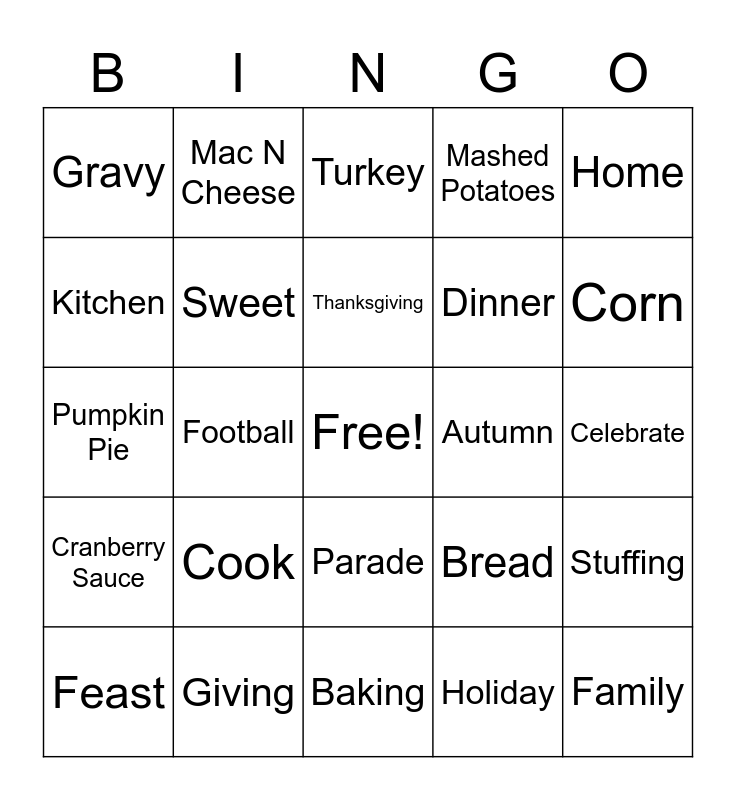 | B | I | N | G | O |
|---|---|---|---|---|
| Gravy | Mac N Cheese | Turkey | Mashed Potatoes | Home |
| Kitchen | Sweet | Thanksgiving | Dinner | Corn |
| Pumpkin Pie | Football | Free! | Autumn | Celebrate |
| Cranberry Sauce | Cook | Parade | Bread | Stuffing |
| Feast | Giving | Baking | Holiday | Family |